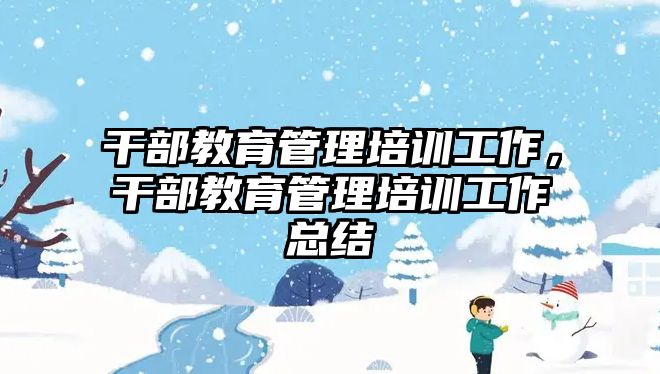 干部教育管理培训工作，干部教育管理培训工作总结